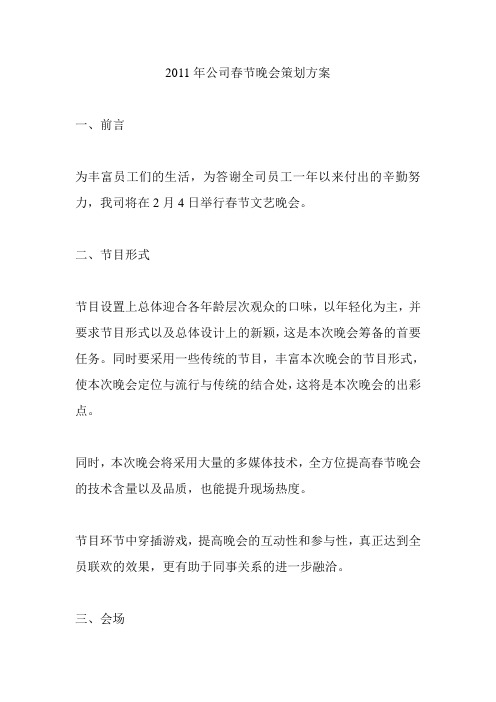 2011 年公司春节晚会策划方案

一、前言

为丰富员工们的生活，为答谢全司员工一年以来付出的辛勤努力，我司将在 2 月 4 日举行春节文艺晚会。

二、节目形式

节目设置上总体迎合各年龄层次观众的口味，以年轻化为主，并要求节目形式以及总体设计上的新颖，这是本次晚会筹备的首要任务。同时要采用一些传统的节目，丰富本次晚会的节目形式，使本次晚会定位与流行与传统的结合处，这将是本次晚会的出彩点。

同时，本次晚会将采用大量的多媒体技术，全方位提高春节晚会的技术含量以及品质，也能提升现场热度。

节目环节中穿插游戏，提高晚会的互动性和参与性，真正达到全员联欢的效果，更有助于同事关系的进一步融洽。

三、会场